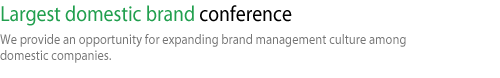 Largest domestic brand conference

We provide an opportunity for expanding brand management culture among domestic companies.